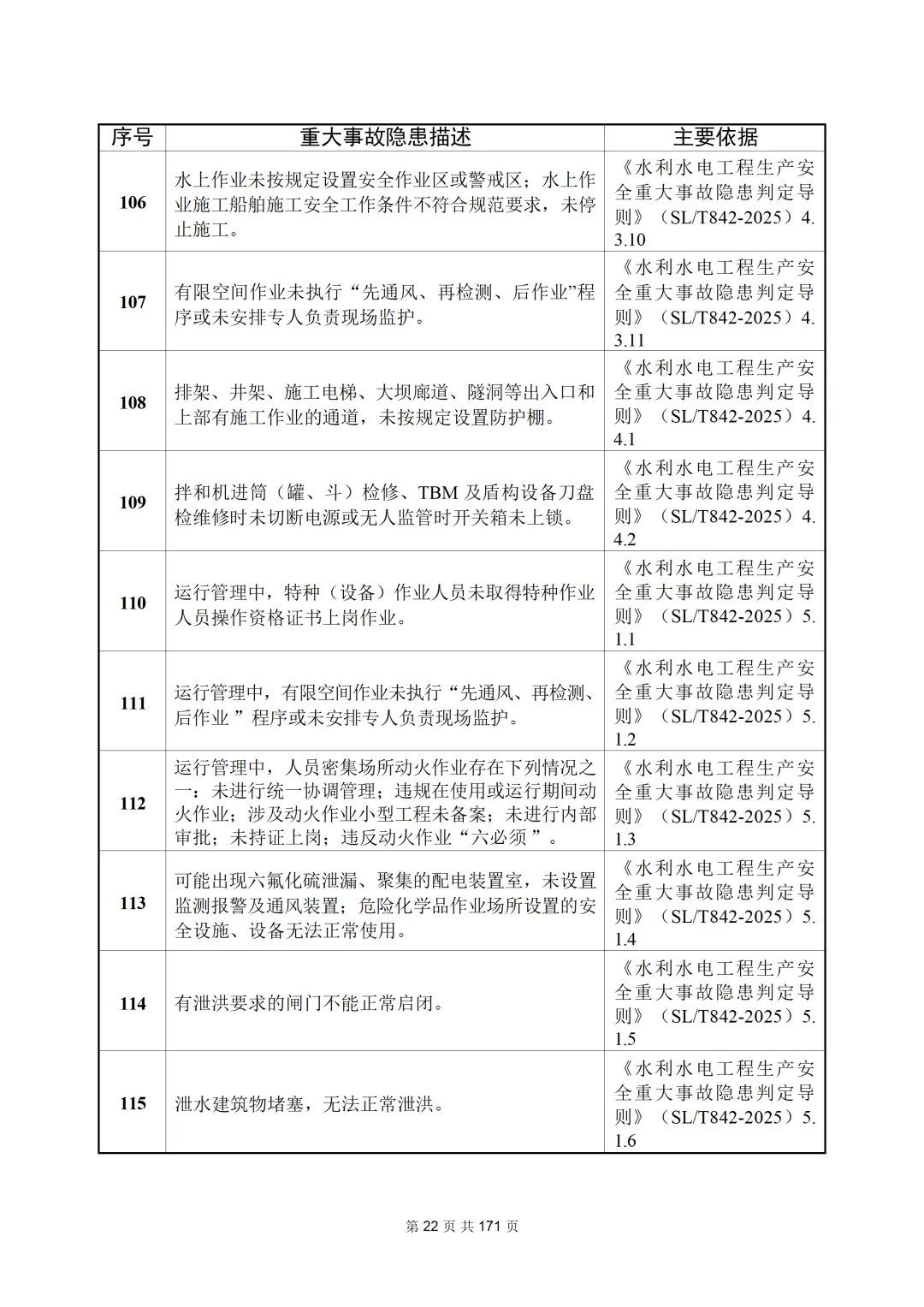 | 序号 | 重大事故隐患描述 | 主要依据 |
|---|---|---|
| 106 | 水上作业未按规定设置安全作业区或警戒区；水上作业施工船舶施工安全工作条件不符合规范要求，未停止施工。 | 《水利水电工程生产安全重大事故隐患判定导则》（SL/T842-2025）4.3.10 |
| 107 | 有限空间作业未执行“先通风、再检测、后作业”程序或未安排专人负责现场监护。 | 《水利水电工程生产安全重大事故隐患判定导则》（SL/T842-2025）4.3.11 |
| 108 | 排架、井架、施工电梯、大坝廊道、隧洞等出入口和上部有施工作业的通道，未按规定设置防护棚。 | 《水利水电工程生产安全重大事故隐患判定导则》（SL/T842-2025）4.4.1 |
| 109 | 拌和机进筒（罐、斗）检修、TBM 及盾构设备刀盘检维修时未切断电源或无人监管时开关箱未上锁。 | 《水利水电工程生产安全重大事故隐患判定导则》（SL/T842-2025）4.4.2 |
| 110 | 运行管理中，特种（设备）作业人员未取得特种作业人员操作资格证书上岗作业。 | 《水利水电工程生产安全重大事故隐患判定导则》（SL/T842-2025）5.1.1 |
| 111 | 运行管理中，有限空间作业未执行“先通风、再检测、后作业 ”程序或未安排专人负责现场监护。 | 《水利水电工程生产安全重大事故隐患判定导则》（SL/T842-2025）5.1.2 |
| 112 | 运行管理中，人员密集场所动火作业存在下列情况之一：未进行统一协调管理；违规在使用或运行期间动火作业；涉及动火作业小型工程未备案；未进行内部审批；未持证上岗；违反动火作业“六必须 ”。 | 《水利水电工程生产安全重大事故隐患判定导则》（SL/T842-2025）5.1.3 |
| 113 | 可能出现六氟化硫泄漏、聚集的配电装置室，未设置监测报警及通风装置；危险化学品作业场所设置的安全设施、设备无法正常使用。 | 《水利水电工程生产安全重大事故隐患判定导则》（SL/T842-2025）5.1.4 |
| 114 | 有泄洪要求的闸门不能正常启闭。 | 《水利水电工程生产安全重大事故隐患判定导则》（SL/T842-2025）5.1.5 |
| 115 | 泄水建筑物堵塞，无法正常泄洪。 | 《水利水电工程生产安全重大事故隐患判定导则》（SL/T842-2025）5.1.6 |

第 22 页 共 171 页